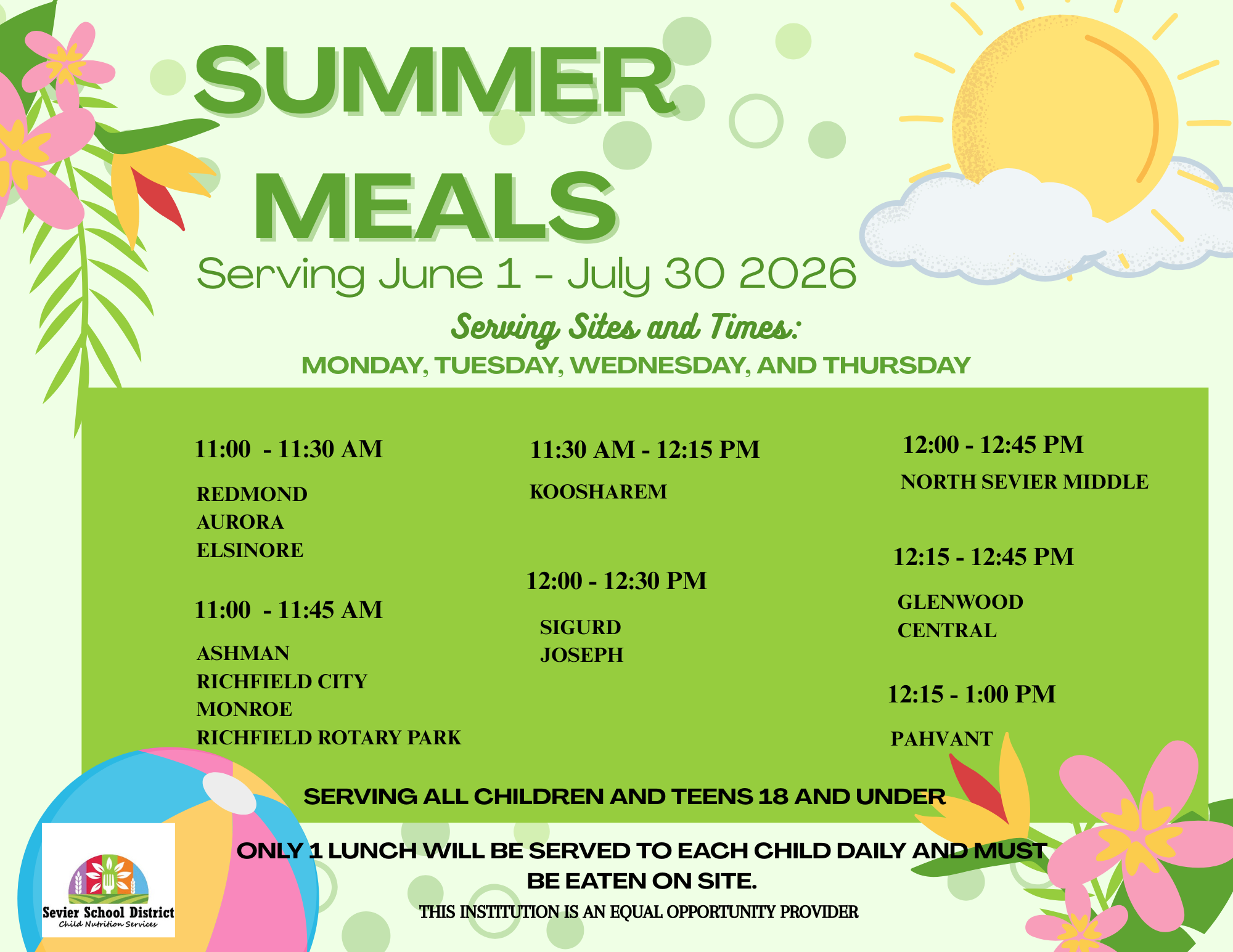 SUMMER MEALS

Serving June 1 - July 30 2026

Serving Sites and Times:

MONDAY, TUESDAY, WEDNESDAY, AND THURSDAY

11:00 - 11:30 AM

REDMOND
AURORA
ELSINORE

11:00 - 11:45 AM

ASHMAN
RICHFIELD CITY
MONROE
RICHFIELD ROTARY PARK

11:30 AM - 12:15 PM

KOOSHAREM

12:00 - 12:30 PM

SIGURD
JOSEPH

12:00 - 12:45 PM

NORTH SEVIER MIDDLE

12:15 - 12:45 PM

GLENWOOD
CENTRAL

12:15 - 1:00 PM

PAHVANT

SERVING ALL CHILDREN AND TEENS 18 AND UNDER

ONLY 1 LUNCH WILL BE SERVED TO EACH CHILD DAILY AND MUST BE EATEN ON SITE.

THIS INSTITUTION IS AN EQUAL OPPORTUNITY PROVIDER

Sevier School District
Child Nutrition Services